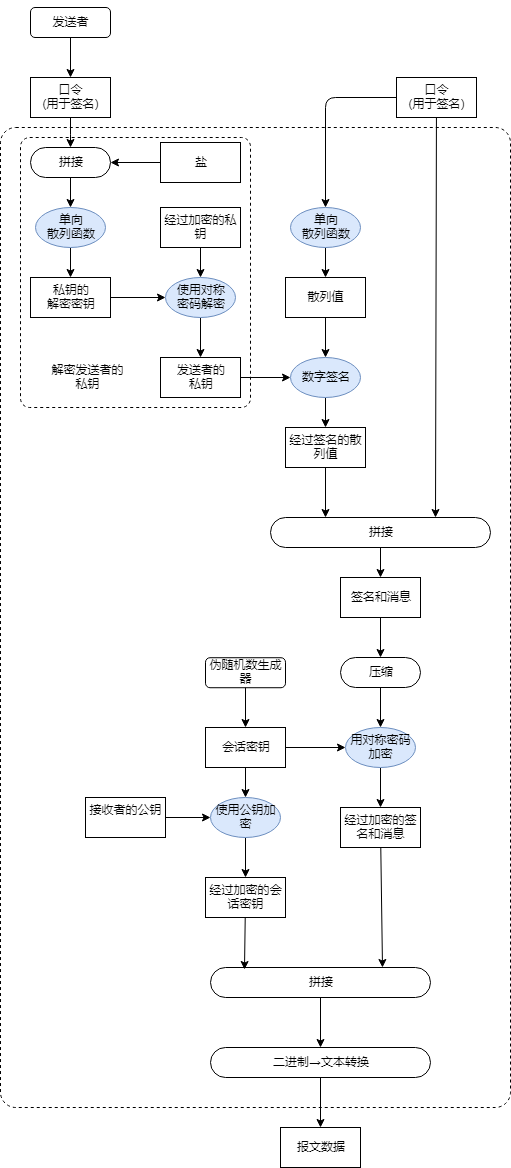 发送者

口令
(用于签名)

口令
(用于签名)

拼接

盐

单向
散列函数

经过加密的私钥

单向
散列函数

私钥的
解密密钥

使用对称
密码解密

散列值

解密发送者的
私钥

发送者的
私钥

数字签名

经过签名的散列值

拼接

签名和消息

伪随机数生成器

压缩

会话密钥

用对称密码
加密

接收者的公钥

使用公钥加密

经过加密的签名和消息

经过加密的会话密钥

拼接

二进制→文本转换

报文数据